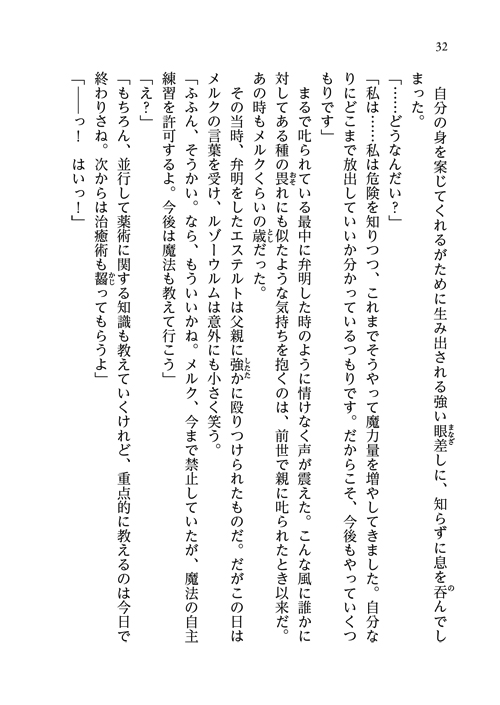 32

自分の身を案じてくれるがために生み出される強い眼差しに、知らずに息を呑んでしまった。

「……どうなんだい？」

「私は……私は危険を知りつつ、これまでそうやって魔力量を増やしてきました。自分なりにどこまで放出していいか分かっているつもりです。だからこそ、今後もやっていくつもりです」

まるで叱られている最中に弁明した時のように情けなく声が震えた。こんな風に誰かに対してある種の畏れにも似たような気持ちを抱くのは、前世で親に叱られたとき以来だ。あの時もメルクくらいの歳だった。

その当時、弁明をしたエステルトは父親に強かに殴りつけられたものだ。だがこの日はメルクの言葉を受け、ルゾーウルムは意外にも小さく笑う。

「ふふん、そうかい。なら、もういいかね。メルク、今まで禁止していたが、魔法の自主練習を許可するよ。今後は魔法も教えて行こう」

「え？」

「もちろん、並行して薬術に関する知識も教えていくけれど、重点的に教えるのは今日で終わりさね。次からは治癒術も齧ってもらうよ」

「――っ！　はいっ！」